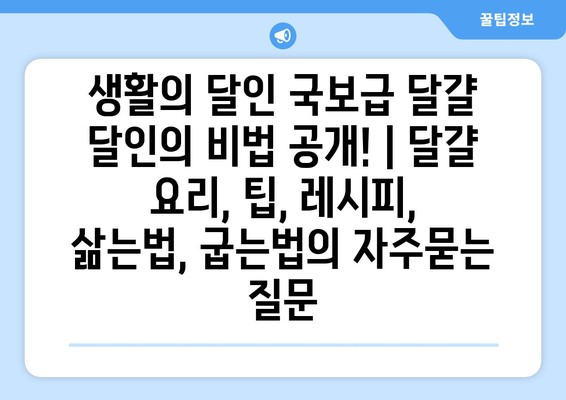 꿀팁정보

생활의 달인 국보급 달걀 달인의 비법 공개! | 달걀 요리, 팁, 레시피, 삶는법, 굽는법의 자주묻는 질문